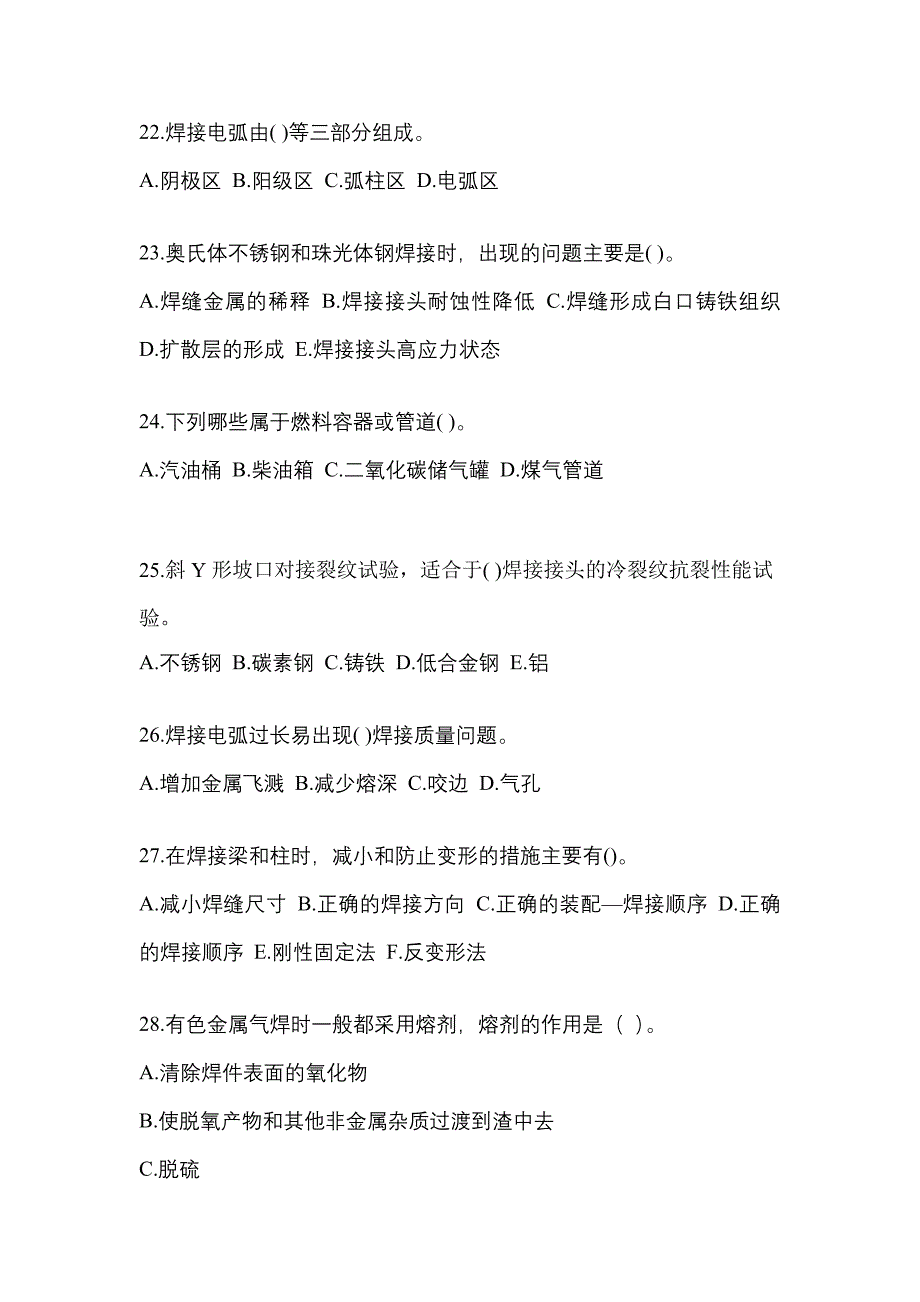 22.焊接电弧由( )等三部分组成。

A.阴极区 B.阳级区 C.弧柱区 D.电弧区

23.奥氏体不锈钢和珠光体钢焊接时，出现的问题主要是( )。

A.焊缝金属的稀释 B.焊接接头耐蚀性降低 C.焊缝形成白口铸铁组织 D.扩散层的形成 E.焊接接头高应力状态

24.下列哪些属于燃料容器或管道( )。

A.汽油桶 B.柴油箱 C.二氧化碳储气罐 D.煤气管道

25.斜 Y 形坡口对接裂纹试验，适合于( )焊接接头的冷裂纹抗裂性能试验。

A.不锈钢 B.碳素钢 C.铸铁 D.低合金钢 E.铝

26.焊接电弧过长易出现( )焊接质量问题。

A.增加金属飞溅 B.减少熔深 C.咬边 D.气孔

27.在焊接梁和柱时，减小和防止变形的措施主要有()。

A.减小焊缝尺寸 B.正确的焊接方向 C.正确的装配—焊接顺序 D.正确的焊接顺序 E.刚性固定法 F.反变形法

28.有色金属气焊时一般都采用熔剂，熔剂的作用是（ ）。

A.清除焊件表面的氧化物

B.使脱氧产物和其他非金属杂质过渡到渣中去

C.脱硫